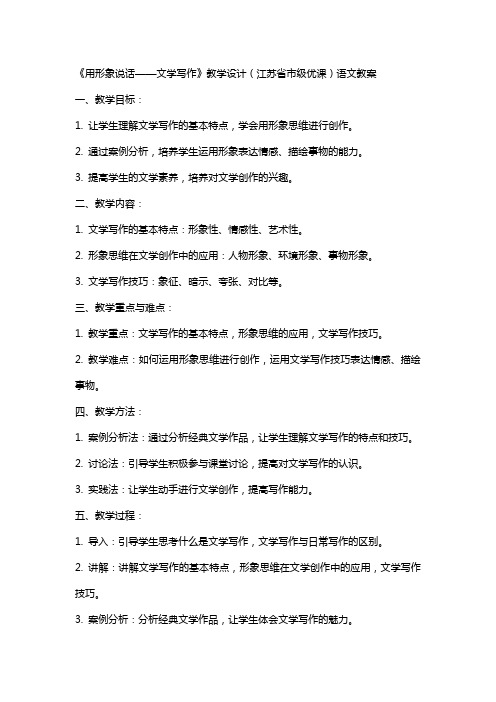 《用形象说话——文学写作》教学设计（江苏省市级优课）语文教案

一、教学目标：

1. 让学生理解文学写作的基本特点，学会用形象思维进行创作。

2. 通过案例分析，培养学生运用形象表达情感、描绘事物的能力。

3. 提高学生的文学素养，培养对文学创作的兴趣。

二、教学内容：

1. 文学写作的基本特点：形象性、情感性、艺术性。

2. 形象思维在文学创作中的应用：人物形象、环境形象、事物形象。

3. 文学写作技巧：象征、暗示、夸张、对比等。

三、教学重点与难点：

1. 教学重点：文学写作的基本特点，形象思维的应用，文学写作技巧。

2. 教学难点：如何运用形象思维进行创作，运用文学写作技巧表达情感、描绘事物。

四、教学方法：

1. 案例分析法：通过分析经典文学作品，让学生理解文学写作的特点和技巧。

2. 讨论法：引导学生积极参与课堂讨论，提高对文学写作的认识。

3. 实践法：让学生动手进行文学创作，提高写作能力。

五、教学过程：

1. 导入：引导学生思考什么是文学写作，文学写作与日常写作的区别。

2. 讲解：讲解文学写作的基本特点，形象思维在文学创作中的应用，文学写作技巧。

3. 案例分析：分析经典文学作品，让学生体会文学写作的魅力。